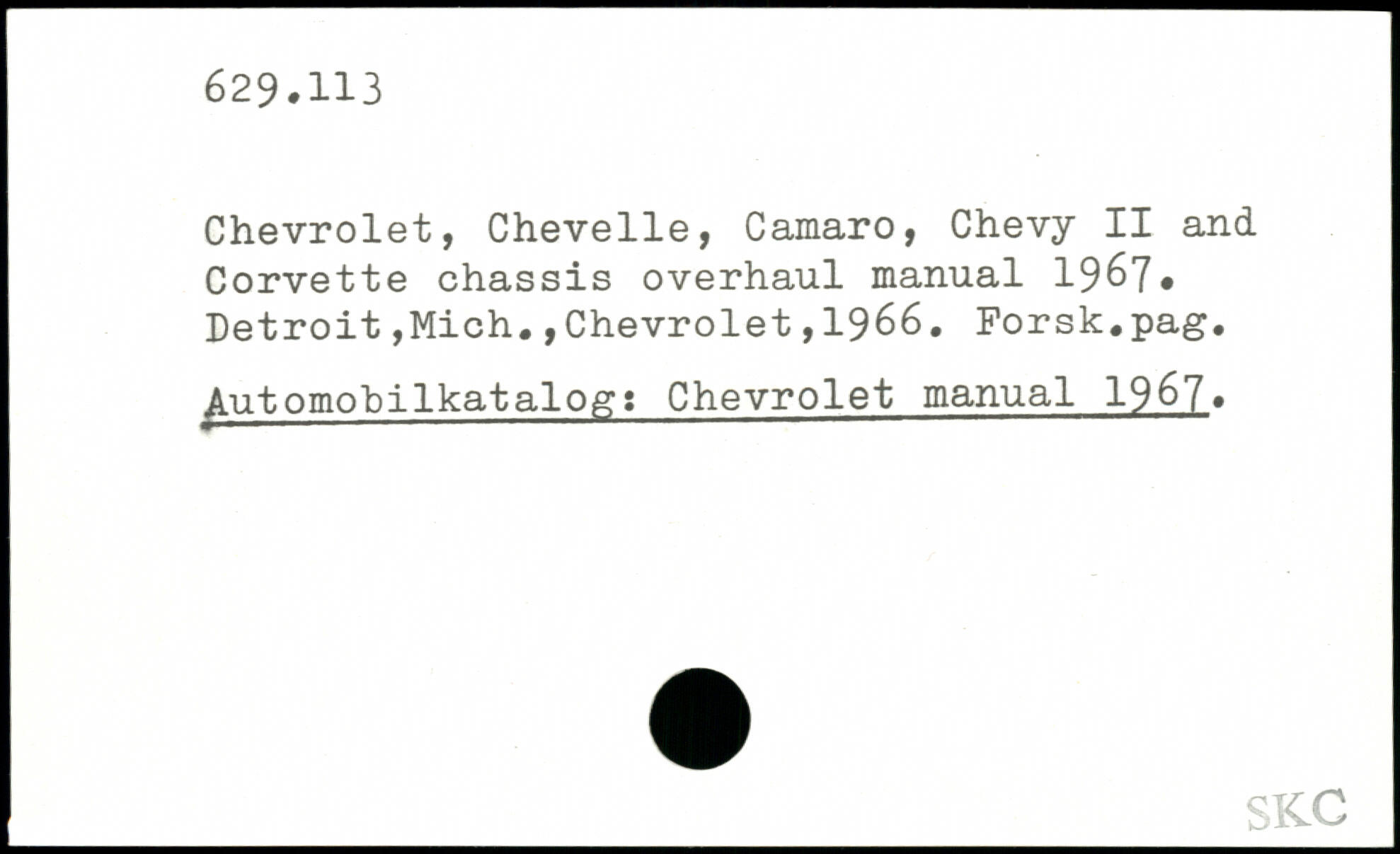 629.113

Chevrolet, Chevelle, Camaro, Chevy II and Corvette chassis overhaul manual 1967. Detroit,Mich.,Chevrolet,1966. Forsk.pag.

Automobilkatalog: Chevrolet manual 1967.

SKC